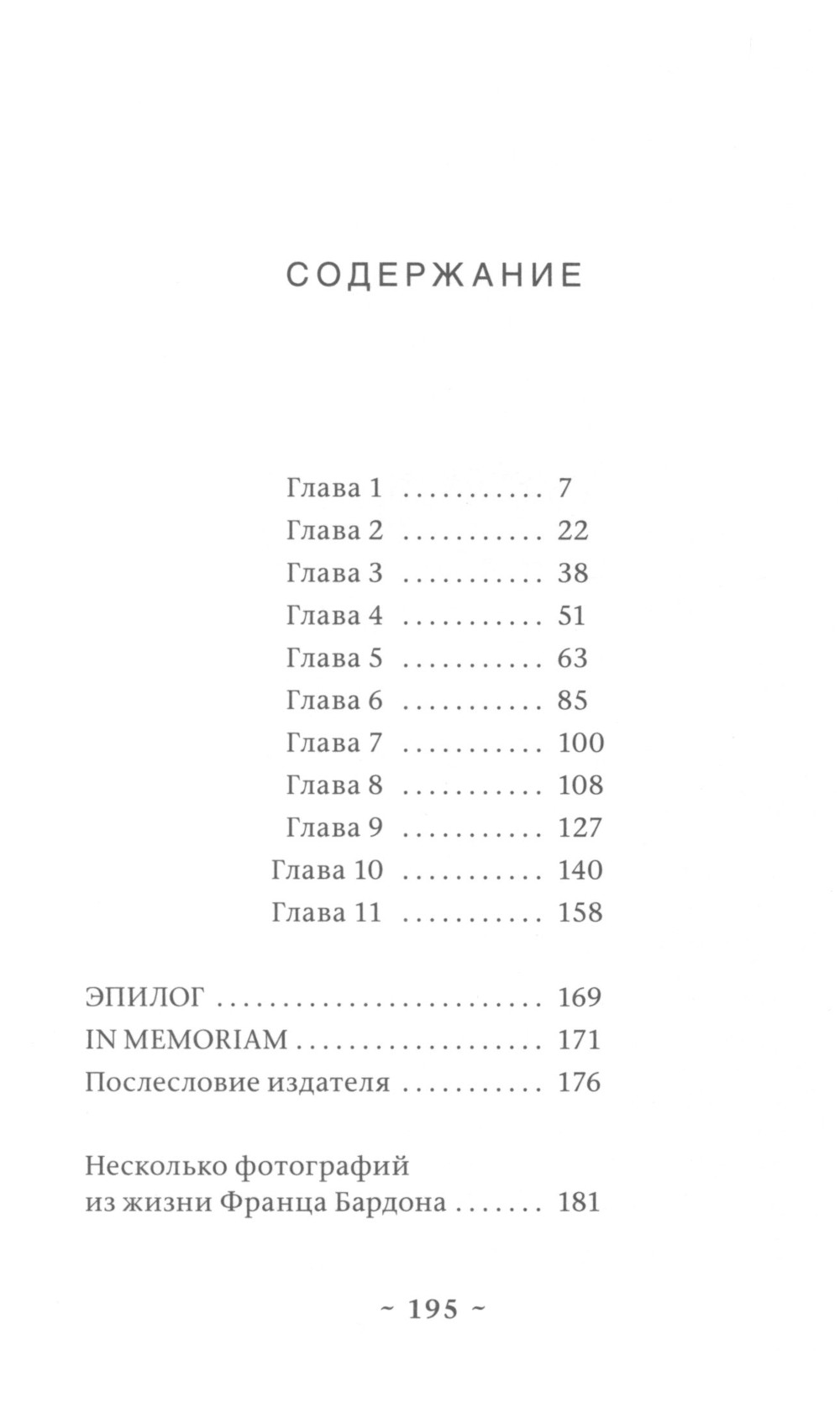 СОДЕРЖАНИЕ

Глава 1 7
Глава 2 22
Глава 3 38
Глава 4 51
Глава 5 63
Глава 6 85
Глава 7 100
Глава 8 108
Глава 9 127
Глава 10 140
Глава 11 158

ЭПИЛОГ 169
IN MEMORIAM 171
Послесловие издателя 176

Несколько фотографий
из жизни Франца Бардона 181

~ 195 ~